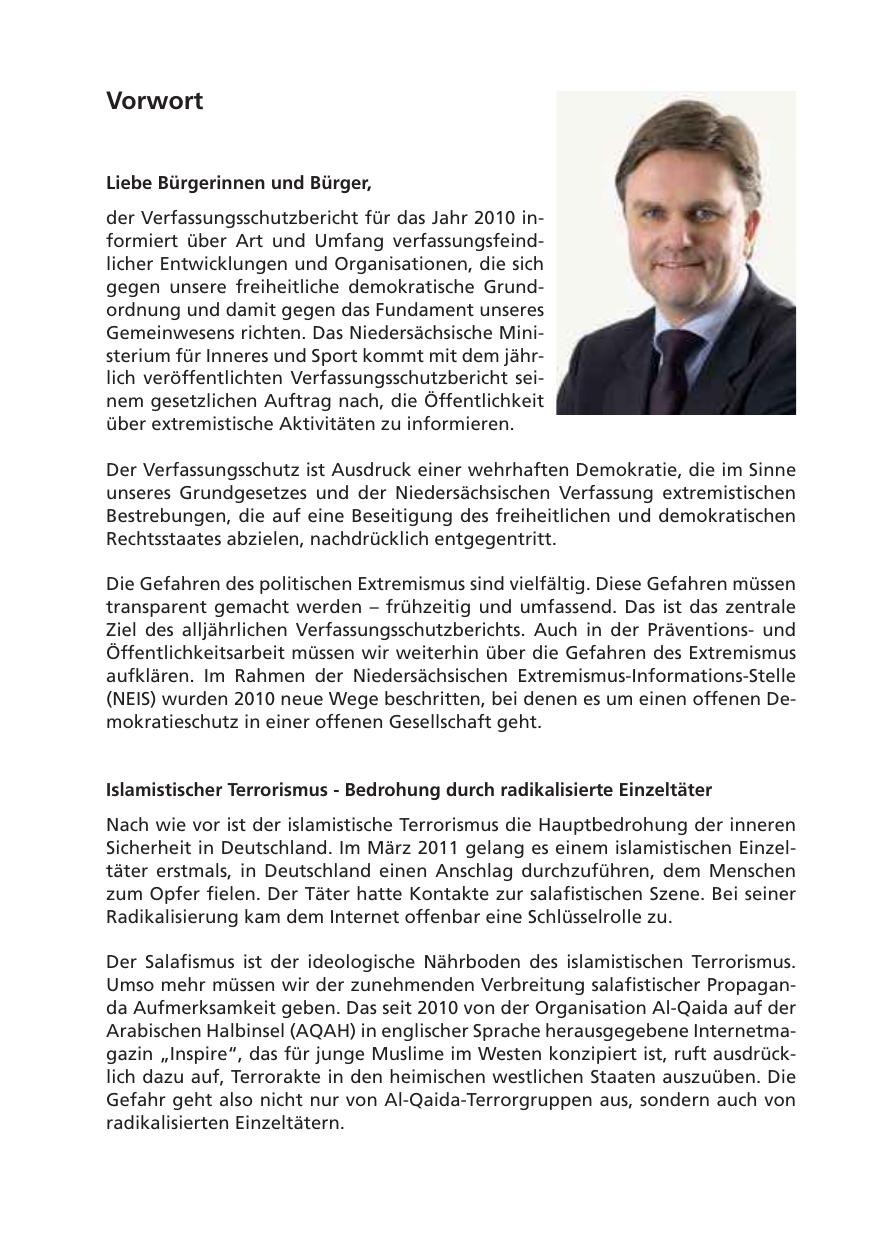 Vorwort

Liebe Bürgerinnen und Bürger,

der Verfassungsschutzbericht für das Jahr 2010 informiert über Art und Umfang verfassungsfeindlicher Entwicklungen und Organisationen, die sich gegen unsere freiheitliche demokratische Grundordnung und damit gegen das Fundament unseres Gemeinwesens richten. Das Niedersächsische Ministerium für Inneres und Sport kommt mit dem jährlich veröffentlichten Verfassungsschutzbericht seinem gesetzlichen Auftrag nach, die Öffentlichkeit über extremistische Aktivitäten zu informieren.

Der Verfassungsschutz ist Ausdruck einer wehrhaften Demokratie, die im Sinne unseres Grundgesetzes und der Niedersächsischen Verfassung extremistischen Bestrebungen, die auf eine Beseitigung des freiheitlichen und demokratischen Rechtsstaates abzielen, nachdrücklich entgegentritt.

Die Gefahren des politischen Extremismus sind vielfältig. Diese Gefahren müssen transparent gemacht werden – frühzeitig und umfassend. Das ist das zentrale Ziel des alljährlichen Verfassungsschutzberichts. Auch in der Präventions- und Öffentlichkeitsarbeit müssen wir weiterhin über die Gefahren des Extremismus aufklären. Im Rahmen der Niedersächsischen Extremismus-Informations-Stelle (NEIS) wurden 2010 neue Wege beschritten, bei denen es um einen offenen Demokratieschutz in einer offenen Gesellschaft geht.

Islamistischer Terrorismus - Bedrohung durch radikalisierte Einzeltäter

Nach wie vor ist der islamistische Terrorismus die Hauptbedrohung der inneren Sicherheit in Deutschland. Im März 2011 gelang es einem islamistischen Einzeltäter erstmals, in Deutschland einen Anschlag durchzuführen, dem Menschen zum Opfer fielen. Der Täter hatte Kontakte zur salafistischen Szene. Bei seiner Radikalisierung kam dem Internet offenbar eine Schlüsselrolle zu.

Der Salafismus ist der ideologische Nährboden des islamistischen Terrorismus. Umso mehr müssen wir der zunehmenden Verbreitung salafistischer Propaganda Aufmerksamkeit geben. Das seit 2010 von der Organisation Al-Qaida auf der Arabischen Halbinsel (AQAH) in englischer Sprache herausgegebene Internetmagazin „Inspire“, das für junge Muslime im Westen konzipiert ist, ruft ausdrücklich dazu auf, Terrorakte in den heimischen westlichen Staaten auszuüben. Die Gefahr geht also nicht nur von Al-Qaida-Terrorgruppen aus, sondern auch von radikalisierten Einzeltätern.